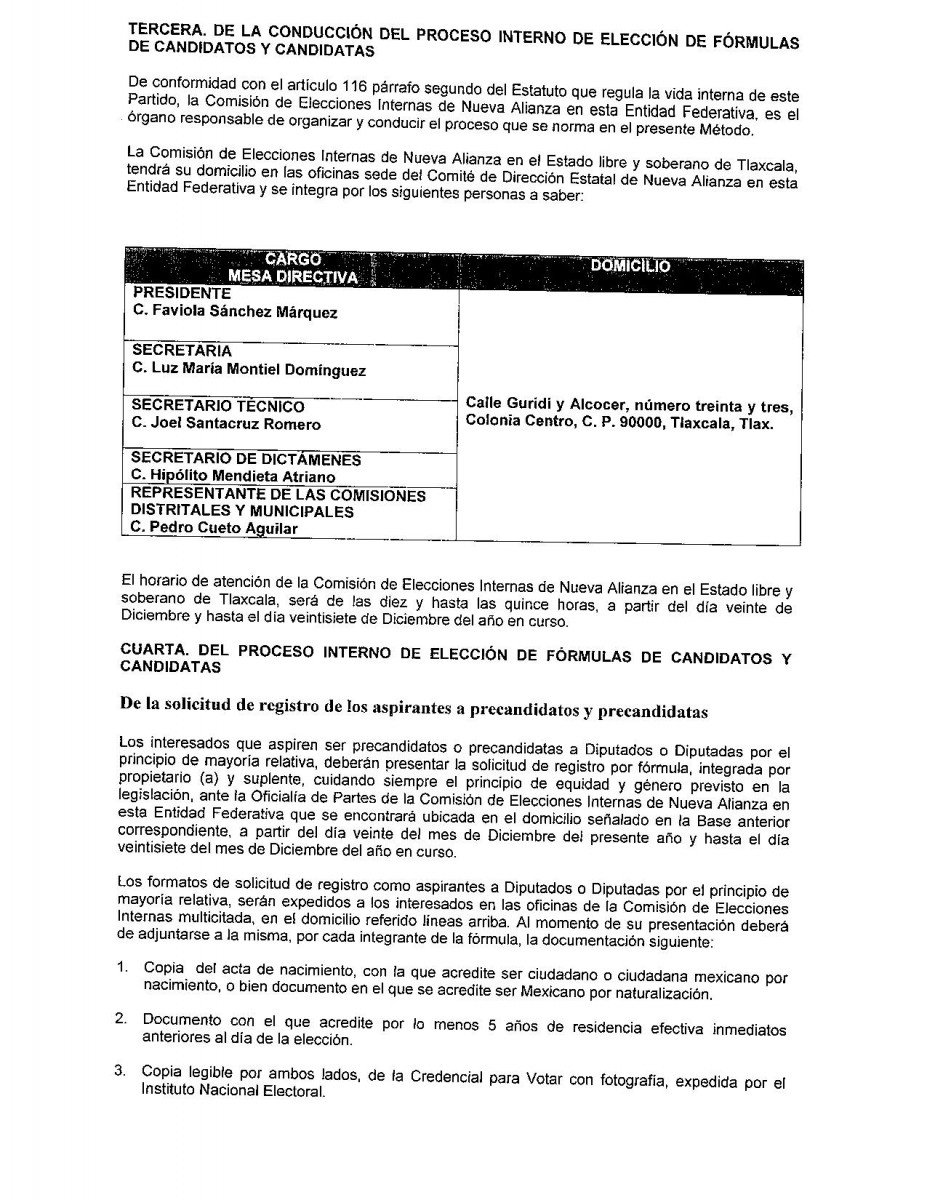 TERCERA. DE LA CONDUCCIÓN DEL PROCESO INTERNO DE ELECCIÓN DE FÓRMULAS DE CANDIDATOS Y CANDIDATAS

De conformidad con el artículo 116 párrafo segundo del Estatuto que regula la vida interna de este Partido, la Comisión de Elecciones Internas de Nueva Alianza en esta Entidad Federativa, es el órgano responsable de organizar y conducir el proceso que se norma en el presente Método.

La Comisión de Elecciones Internas de Nueva Alianza en el Estado libre y soberano de Tlaxcala, tendrá su domicilio en las oficinas sede del Comité de Dirección Estatal de Nueva Alianza en esta Entidad Federativa y se integra por los siguientes personas a saber:

| CARGO MESA DIRECTIVA | DOMICILIO |
|---|---|
| PRESIDENTE C. Faviola Sánchez Márquez | Calle Guridi y Alcocer, número treinta y tres, Colonia Centro, C. P. 90000, Tlaxcala, Tlax. |
| SECRETARIA C. Luz María Montiel Domínguez | |
| SECRETARIO TÉCNICO C. Joel Santacruz Romero | |
| SECRETARIO DE DICTÁMENES C. Hipólito Mendieta Atriano | |
| REPRESENTANTE DE LAS COMISIONES DISTRITALES Y MUNICIPALES C. Pedro Cueto Aguilar | |

El horario de atención de la Comisión de Elecciones Internas de Nueva Alianza en el Estado libre y soberano de Tlaxcala, será de las diez y hasta las quince horas, a partir del día veinte de Diciembre y hasta el día veintisiete de Diciembre del año en curso.

CUARTA. DEL PROCESO INTERNO DE ELECCIÓN DE FÓRMULAS DE CANDIDATOS Y CANDIDATAS

De la solicitud de registro de los aspirantes a precandidatos y precandidatas

Los interesados que aspiren ser precandidatos o precandidatas a Diputados o Diputadas por el principio de mayoría relativa, deberán presentar la solicitud de registro por fórmula, integrada por propietario (a) y suplente, cuidando siempre el principio de equidad y género previsto en la legislación, ante la Oficialía de Partes de la Comisión de Elecciones Internas de Nueva Alianza en esta Entidad Federativa que se encontrará ubicada en el domicilio señalado en la Base anterior correspondiente, a partir del día veinte del mes de Diciembre del presente año y hasta el día veintisiete del mes de Diciembre del año en curso.

Los formatos de solicitud de registro como aspirantes a Diputados o Diputadas por el principio de mayoría relativa, serán expedidos a los interesados en las oficinas de la Comisión de Elecciones Internas multicitada, en el domicilio referido líneas arriba. Al momento de su presentación deberá de adjuntarse a la misma, por cada integrante de la fórmula, la documentación siguiente:

1. Copia del acta de nacimiento, con la que acredite ser ciudadano o ciudadana mexicano por nacimiento, o bien documento en el que se acredite ser Mexicano por naturalización.

2. Documento con el que acredite por lo menos 5 años de residencia efectiva inmediatos anteriores al día de la elección.

3. Copia legible por ambos lados, de la Credencial para Votar con fotografía, expedida por el Instituto Nacional Electoral.